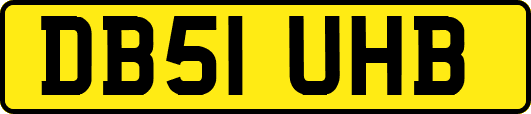 DB51 UHB